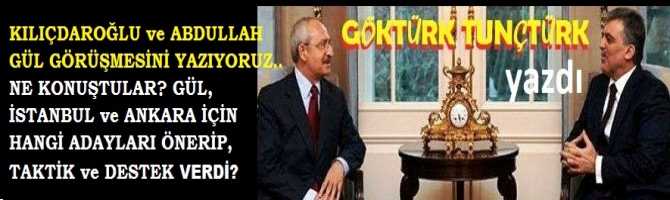 KILIÇDAROĞLU ve ABDULLAH GÜL GÖRÜŞMESİNİ YAZIYORUZ.. NE KONUŞTULAR? GÜL, İSTANBUL ve ANKARA İÇİN HANGİ ADAYLARI ÖNERİP, TAKTİK ve DESTEK VERDİ?

GÖKTÜRK TUNÇTÜRK

yazdı